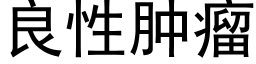 良性肿瘤